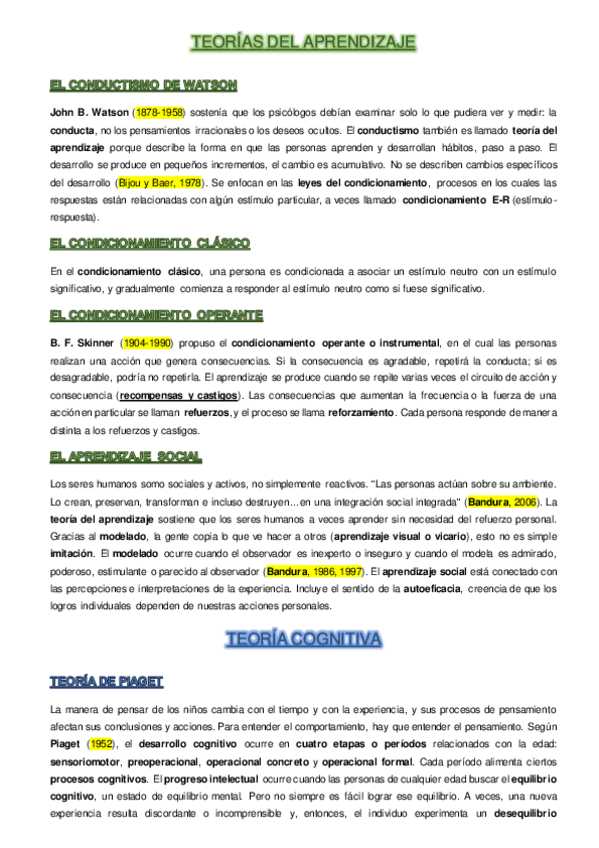 TEORÍAS DEL APRENDIZAJE

EL CONDUCTISMO DE WATSON

John B. Watson (1878-1958) sostenía que los psicólogos debían examinar solo lo que pudiera ver y medir: la conducta, no los pensamientos irracionales o los deseos ocultos. El conductismo también es llamado teoría del aprendizaje porque describe la forma en que las personas aprenden y desarrollan hábitos, paso a paso. El desarrollo se produce en pequeños incrementos, el cambio es acumulativo. No se describen cambios específicos del desarrollo (Bijou y Baer, 1978). Se enfocan en las leyes del condicionamiento, procesos en los cuales las respuestas están relacionadas con algún estímulo particular, a veces llamado condicionamiento E-R (estímulo-respuesta).

EL CONDICIONAMIENTO CLÁSICO

En el condicionamiento clásico, una persona es condicionada a asociar un estímulo neutro con un estímulo significativo, y gradualmente comienza a responder al estímulo neutro como si fuese significativo.

EL CONDICIONAMIENTO OPERANTE

B. F. Skinner (1904-1990) propuso el condicionamiento operante o instrumental, en el cual las personas realizan una acción que genera consecuencias. Si la consecuencia es agradable, repetirá la conducta; si es desagradable, podría no repetirla. El aprendizaje se produce cuando se repite varias veces el circuito de acción y consecuencia (recompensas y castigos). Las consecuencias que aumentan la frecuencia o la fuerza de una acción en particular se llaman refuerzos, y el proceso se llama reforzamiento. Cada persona responde de manera distinta a los refuerzos y castigos.

EL APRENDIZAJE SOCIAL

Los seres humanos somo sociales y activos, no simplemente reactivos. "Las personas actúan sobre su ambiente. Lo crean, preservan, transforman e incluso destruyen... en una integración social integrada" (Bandura, 2006). La teoría del aprendizaje sostiene que los seres humanos a veces aprender sin necesidad del refuerzo personal. Gracias al modelado, la gente copia lo que ve hacer a otros (aprendizaje visual o vicario), esto no es simple imitación. El modelado ocurre cuando el observador es inexperto o inseguro y cuando el modelo es admirado, poderoso, estimulante o parecido al observador (Bandura, 1986, 1997). El aprendizaje social está conectado con las percepciones e interpretaciones de la experiencia. Incluye el sentido de la autoeficacia, creencia de que los logros individuales dependen de nuestras acciones personales.

TEORÍA COGNITIVA

TEORÍA DE PIAGET

La manera de pensar de los niños cambia con el tiempo y con la experiencia, y sus procesos de pensamiento afectan sus conclusiones y acciones. Para entender el comportamiento, hay que entender el pensamiento. Según Piaget (1952), el desarrollo cognitivo ocurre en cuatro etapas o períodos relacionados con la edad: sensoriomotor, preoperacional, operacional concreto y operacional formal. Cada período alimenta ciertos procesos cognitivos. El progreso intelectual ocurre cuando las personas de cualquier edad buscar el equilibrio cognitivo, un estado de equilibrio mental. Pero no siempre es fácil lograr ese equilibrio. A veces, una nueva experiencia resulta discordante o incomprensible y, entonces, el individuo experimenta un desequilibrio